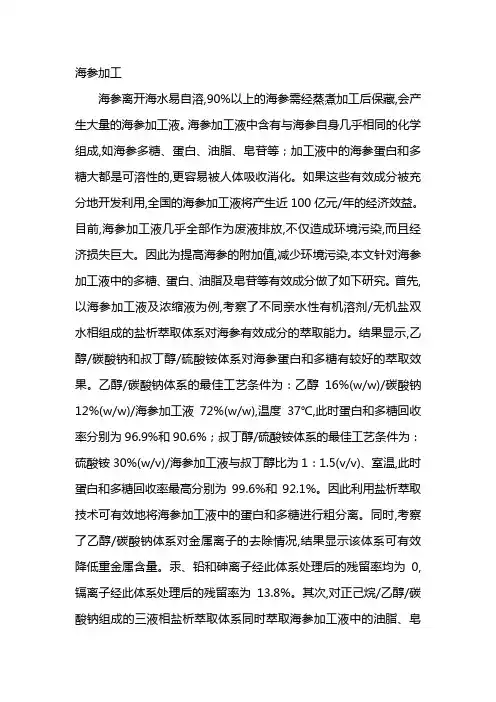 海参加工

海参离开海水易自溶,90%以上的海参需经蒸煮加工后保藏,会产生大量的海参加工液。海参加工液中含有与海参自身几乎相同的化学组成,如海参多糖、蛋白、油脂、皂苷等;加工液中的海参蛋白和多糖大都是可溶性的,更容易被人体吸收消化。如果这些有效成分被充分地开发利用,全国的海参加工液将产生近 100 亿元/年的经济效益。目前,海参加工液几乎全部作为废液排放,不仅造成环境污染,而且经济损失巨大。因此为提高海参的附加值,减少环境污染,本文针对海参加工液中的多糖、蛋白、油脂及皂苷等有效成分做了如下研究。首先,以海参加工液及浓缩液为例,考察了不同亲水性有机溶剂/无机盐双水相组成的盐析萃取体系对海参有效成分的萃取能力。结果显示,乙醇/碳酸钠和叔丁醇/硫酸铵体系对海参蛋白和多糖有较好的萃取效果。乙醇/碳酸钠体系的最佳工艺条件为:乙醇 16%(w/w)/碳酸钠 12%(w/w)/海参加工液 72%(w/w),温度 37℃,此时蛋白和多糖回收率分别为 96.9%和 90.6%;叔丁醇/硫酸铵体系的最佳工艺条件为:硫酸铵 30%(w/v)/海参加工液与叔丁醇比为 1:1.5(v/v)、室温,此时蛋白和多糖回收率最高分别为 99.6%和 92.1%。因此利用盐析萃取技术可有效地将海参加工液中的蛋白和多糖进行粗分离。同时,考察了乙醇/碳酸钠体系对金属离子的去除情况,结果显示该体系可有效降低重金属含量。汞、铅和砷离子经此体系处理后的残留率均为 0,镉离子经此体系处理后的残留率为 13.8%。其次,对正己烷/乙醇/碳酸钠组成的三液相盐析萃取体系同时萃取海参加工液中的油脂、皂